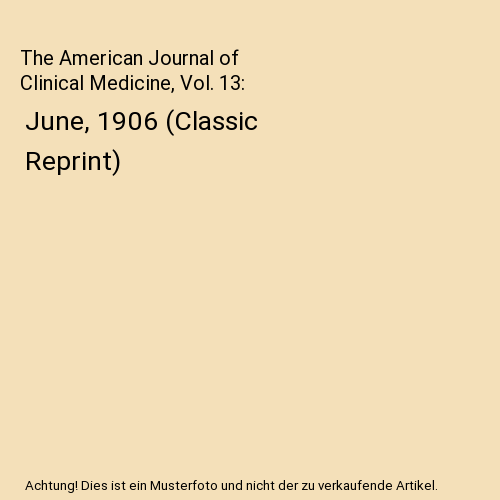 The American Journal of Clinical Medicine, Vol. 13:

June, 1906 (Classic Reprint)

Achtung! Dies ist ein Musterfoto und nicht der zu verkaufende Artikel.